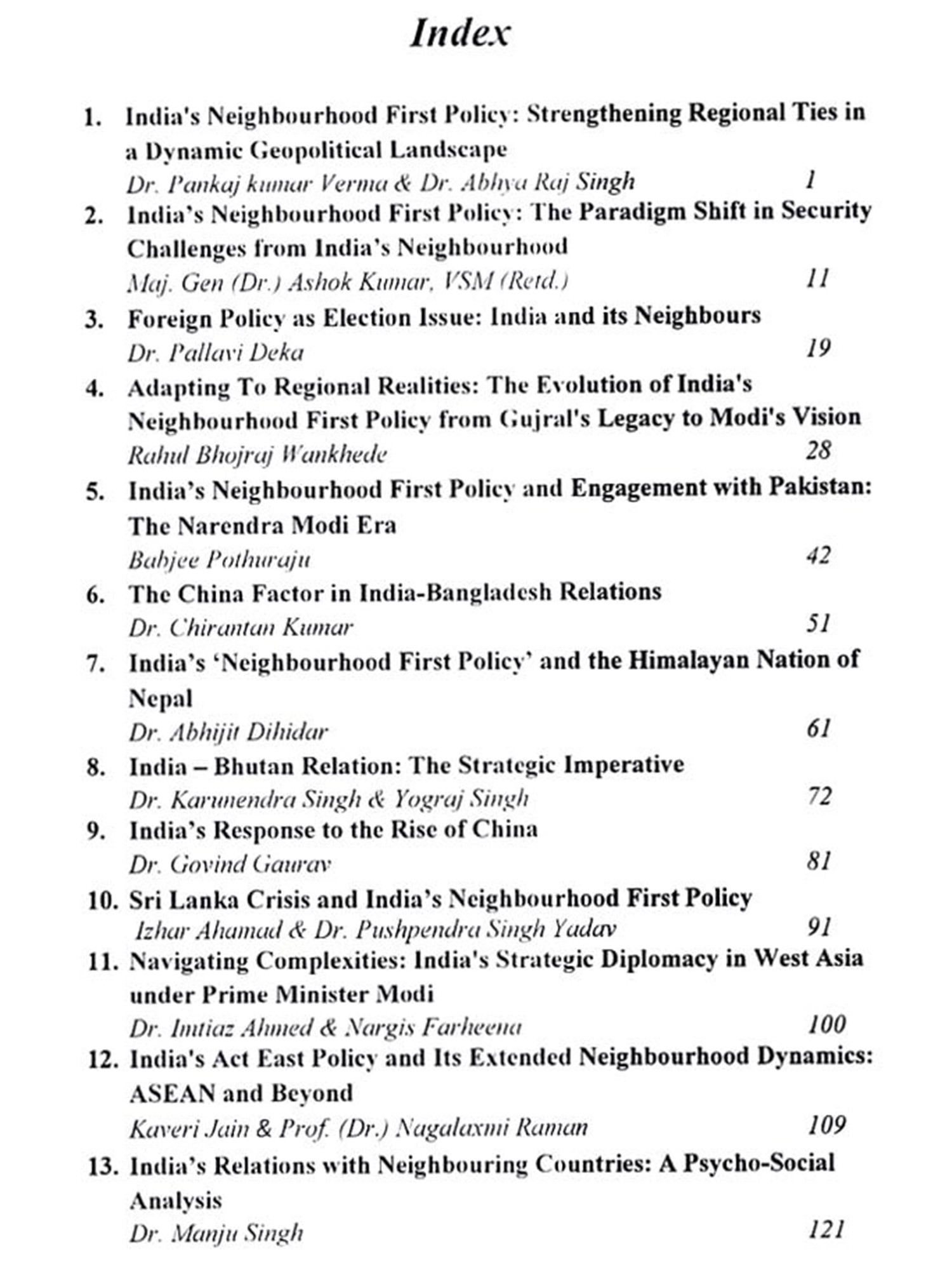 Index

1. India's Neighbourhood First Policy: Strengthening Regional Ties in a Dynamic Geopolitical Landscape
Dr. Pankaj kumar Verma & Dr. Abhya Raj Singh 1

2. India's Neighbourhood First Policy: The Paradigm Shift in Security Challenges from India's Neighbourhood
Maj. Gen (Dr.) Ashok Kumar, VSM (Retd.) 11

3. Foreign Policy as Election Issue: India and its Neighbours
Dr. Pallavi Deka 19

4. Adapting To Regional Realities: The Evolution of India's Neighbourhood First Policy from Gujral's Legacy to Modi's Vision
Rahul Bhojraj Wankhede 28

5. India's Neighbourhood First Policy and Engagement with Pakistan: The Narendra Modi Era
Babjee Pothuraju 42

6. The China Factor in India-Bangladesh Relations
Dr. Chirantan Kumar 51

7. India's 'Neighbourhood First Policy' and the Himalayan Nation of Nepal
Dr. Abhijit Dihidar 61

8. India – Bhutan Relation: The Strategic Imperative
Dr. Karunendra Singh & Yograj Singh 72

9. India's Response to the Rise of China
Dr. Govind Gaurav 81

10. Sri Lanka Crisis and India's Neighbourhood First Policy
Izhar Ahamad & Dr. Pushpendra Singh Yadav 91

11. Navigating Complexities: India's Strategic Diplomacy in West Asia under Prime Minister Modi
Dr. Imtiaz Ahmed & Nargis Farheena 100

12. India's Act East Policy and Its Extended Neighbourhood Dynamics: ASEAN and Beyond
Kaveri Jain & Prof. (Dr.) Nagalaxmi Raman 109

13. India's Relations with Neighbouring Countries: A Psycho-Social Analysis
Dr. Manju Singh 121